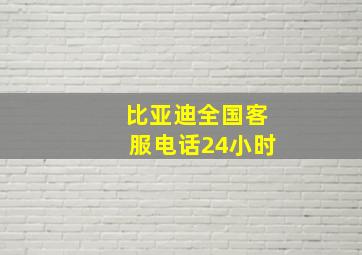 比亚迪全国客服电话24小时